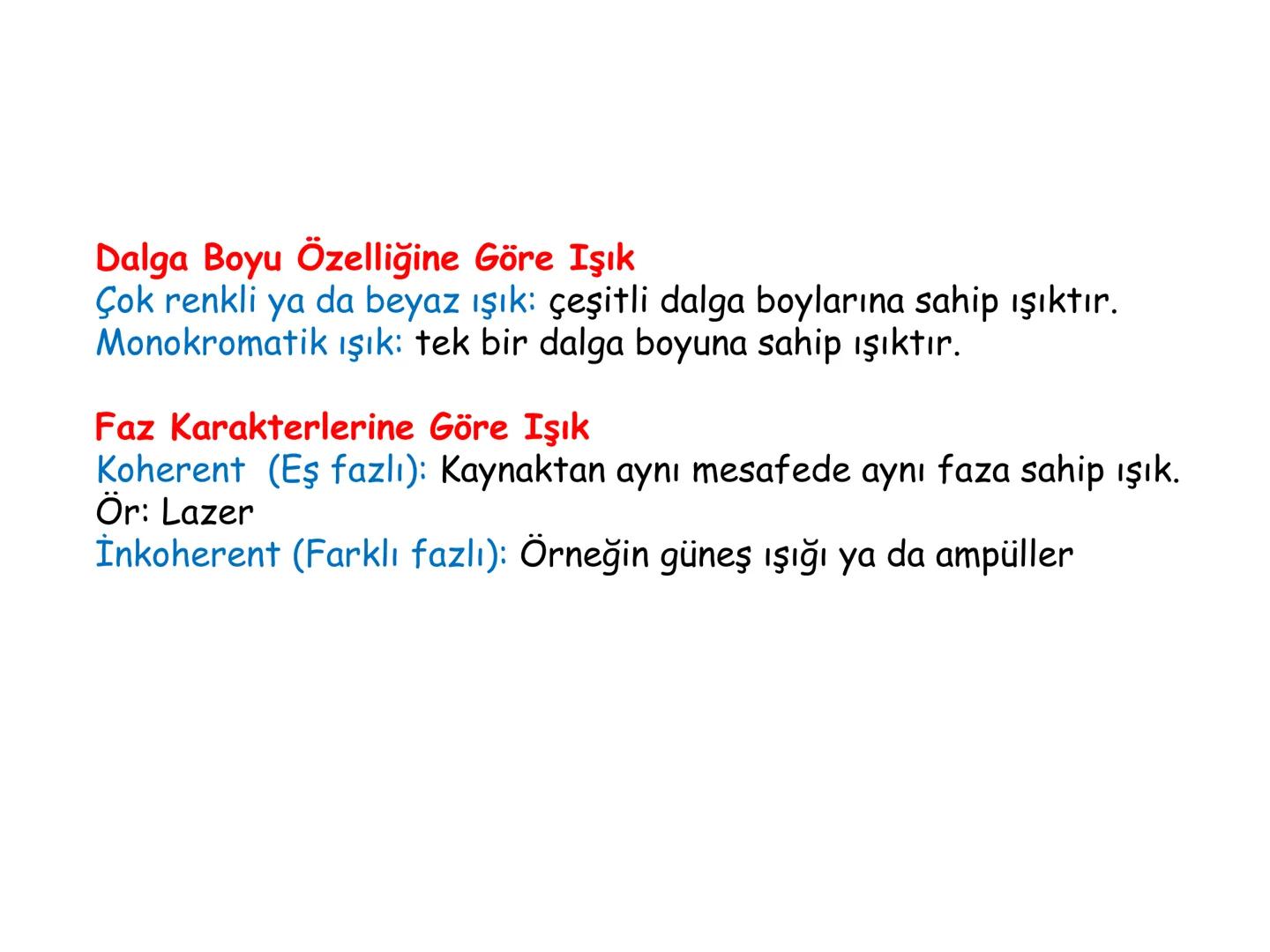 Dalga Boyu Özelliğine Göre Işık
Çok renkli ya da beyaz ışık: çeşitli dalga boylarına sahip ışıktır.
Monokromatik ışık: tek bir dalga boyuna sahip ışıktır.

Faz Karakterlerine Göre Işık
Koherent (Eş fazlı): Kaynaktan aynı mesafede aynı faza sahip ışık.
Ör: Lazer
İnkoherent (Farklı fazlı): Örneğin güneş ışığı ya da ampüller